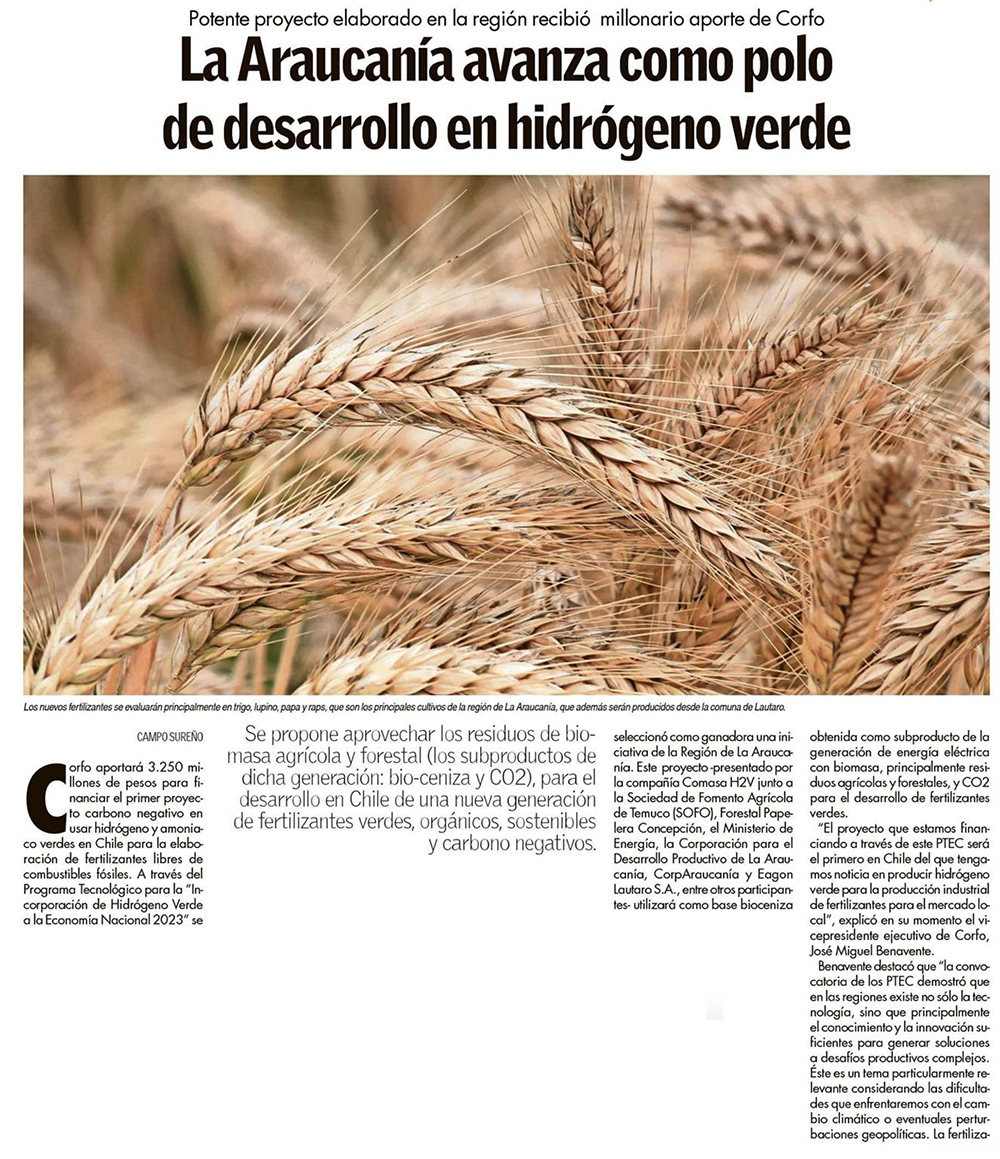 Potente proyecto elaborado en la región recibió millonario aporte de Corfo

La Araucanía avanza como polo de desarrollo en hidrógeno verde

Los nuevos fertilizantes se evaluarán principalmente en trigo, lupino, papa y raps, que son los principales cultivos de la región de La Araucanía, que además serán producidos desde la comuna de Lautaro.

CAMPO SUREÑO

Corfo aportará 3.250 millones de pesos para financiar el primer proyecto carbono negativo en usar hidrógeno y amoniaco verdes en Chile para la elaboración de fertilizantes libres de combustibles fósiles. A través del Programa Tecnológico para la "Incorporación de Hidrógeno Verde a la Economía Nacional 2023" se

Se propone aprovechar los residuos de biomasa agrícola y forestal (los subproductos de dicha generación: bio-ceniza y CO2), para el desarrollo en Chile de una nueva generación de fertilizantes verdes, orgánicos, sostenibles y carbono negativos.

seleccionó como ganadora una iniciativa de la Región de La Araucanía. Este proyecto -presentado por la compañía Comasa H2V junto a la Sociedad de Fomento Agrícola de Temuco (SOFO), Forestal Papelera Concepción, el Ministerio de Energía, la Corporación para el Desarrollo Productivo de La Araucanía, CorpAraucanía y Eagon Lautaro S.A., entre otros participantes- utilizará como base bioceniza

obtenida como subproducto de la generación de energía eléctrica con biomasa, principalmente residuos agrícolas y forestales, y CO2 para el desarrollo de fertilizantes verdes.

"El proyecto que estamos financiando a través de este PTEC será el primero en Chile del que tengamos noticia en producir hidrógeno verde para la producción industrial de fertilizantes para el mercado local", explicó en su momento el vicepresidente ejecutivo de Corfo, José Miguel Benavente.

Benavente destacó que "la convocatoria de los PTEC demostró que en las regiones existe no sólo la tecnología, sino que principalmente el conocimiento y la innovación suficientes para generar soluciones a desafíos productivos complejos. Éste es un tema particularmente relevante considerando las dificultades que enfrentaremos con el cambio climático o eventuales perturbaciones geopolíticas. La fertiliza-